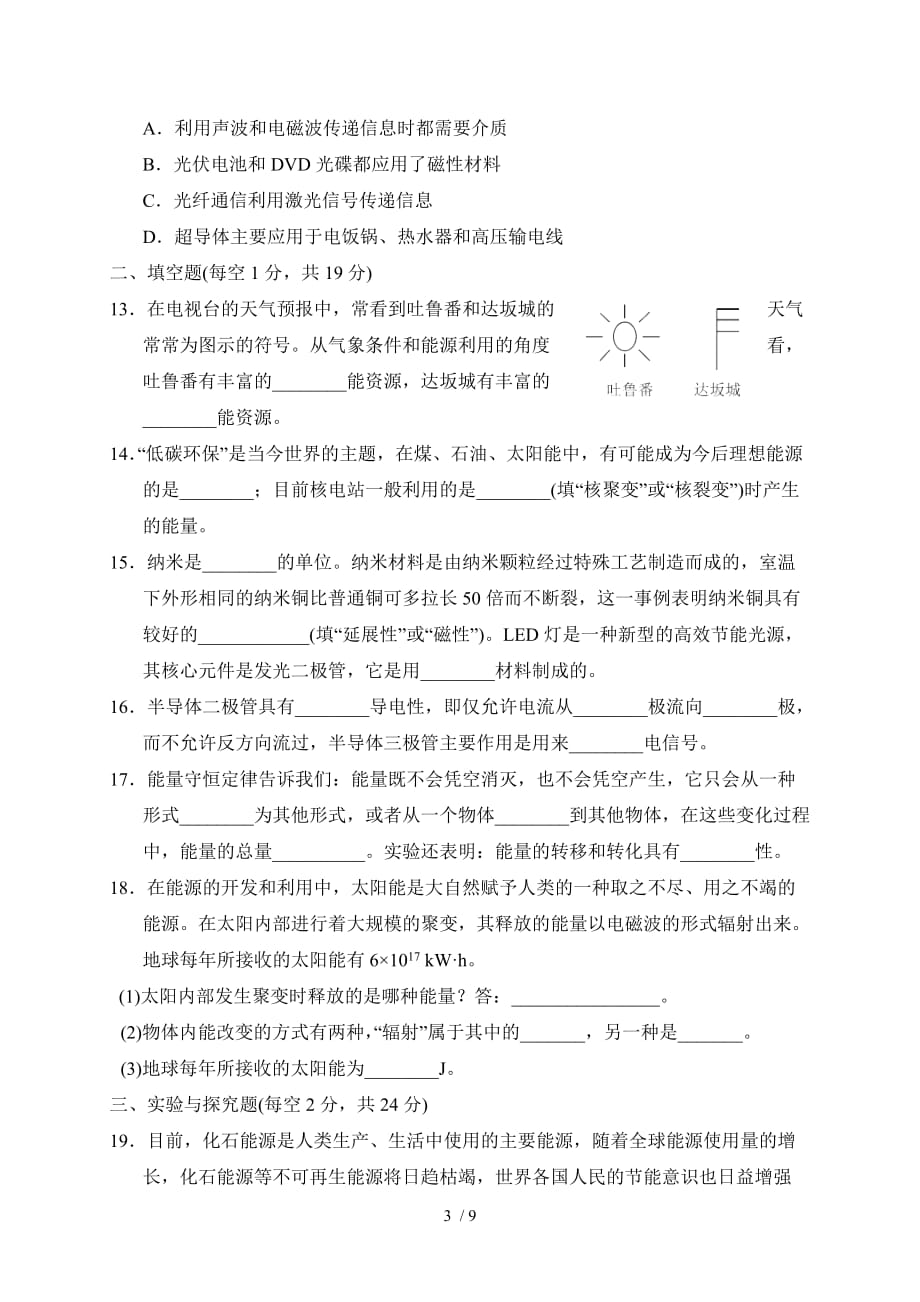 A．利用声波和电磁波传递信息时都需要介质

B．光伏电池和 DVD 光碟都应用了磁性材料

C．光纤通信利用激光信号传递信息

D．超导体主要应用于电饭锅、热水器和高压输电线

二、填空题(每空 1 分，共 19 分)

13．在电视台的天气预报中，常看到吐鲁番和达坂城的天气常常为图示的符号。从气象条件和能源利用的角度看，吐鲁番有丰富的________能资源，达坂城有丰富的________能资源。

吐鲁番　达坂城

14．“低碳环保”是当今世界的主题，在煤、石油、太阳能中，有可能成为今后理想能源的是________；目前核电站一般利用的是________(填“核聚变”或“核裂变”)时产生的能量。

15．纳米是________的单位。纳米材料是由纳米颗粒经过特殊工艺制造而成的，室温下外形相同的纳米铜比普通铜可多拉长 50 倍而不断裂，这一事例表明纳米铜具有较好的____________(填“延展性”或“磁性”)。LED 灯是一种新型的高效节能光源，其核心元件是发光二极管，它是用________材料制成的。

16．半导体二极管具有________导电性，即仅允许电流从________极流向________极，而不允许反方向流过，半导体三极管主要作用是用来________电信号。

17．能量守恒定律告诉我们：能量既不会凭空消灭，也不会凭空产生，它只会从一种形式________为其他形式，或者从一个物体________到其他物体，在这些变化过程中，能量的总量__________。实验还表明：能量的转移和转化具有________性。

18．在能源的开发和利用中，太阳能是大自然赋予人类的一种取之不尽、用之不竭的能源。在太阳内部进行着大规模的聚变，其释放的能量以电磁波的形式辐射出来。地球每年所接收的太阳能有 $6\times10^{17}$ kW·h。

(1)太阳内部发生聚变时释放的是哪种能量？答：________________。

(2)物体内能改变的方式有两种，“辐射”属于其中的_______，另一种是_______。

(3)地球每年所接收的太阳能为________J。

三、实验与探究题(每空 2 分，共 24 分)

19．目前，化石能源是人类生产、生活中使用的主要能源，随着全球能源使用量的增长，化石能源等不可再生能源将日趋枯竭，世界各国人民的节能意识也日益增强

3 / 9